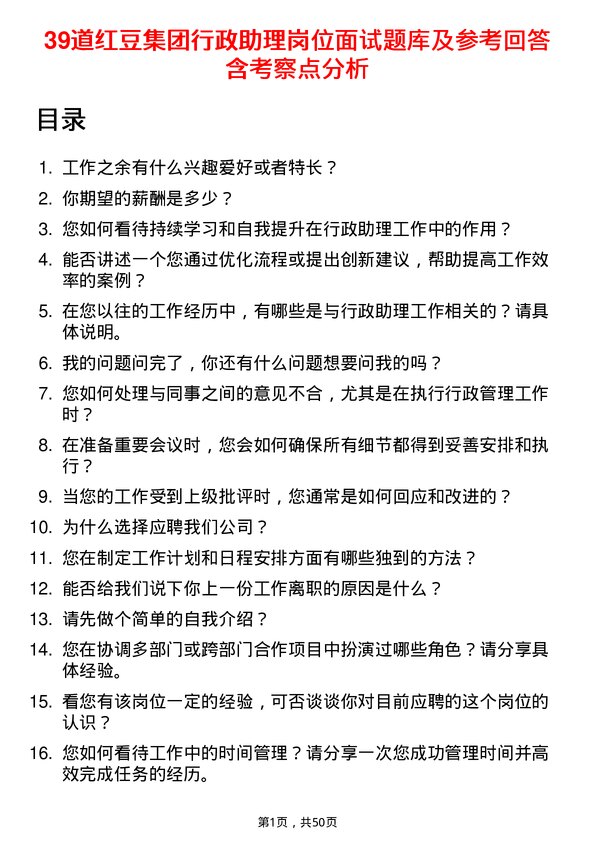 39道红豆集团行政助理岗位面试题库及参考回答含考察点分析

目录

1. 工作之余有什么兴趣爱好或者特长？
2. 你期望的薪酬是多少？
3. 您如何看待持续学习和自我提升在行政助理工作中的作用？
4. 能否讲述一个您通过优化流程或提出创新建议，帮助提高工作效率的案例？
5. 在您以往的工作经历中，有哪些是与行政助理工作相关的？请具体说明。
6. 我的问题问完了，你还有什么问题想要问我的吗？
7. 您如何处理与同事之间的意见不合，尤其是在执行行政管理工作时？
8. 在准备重要会议时，您会如何确保所有细节都得到妥善安排和执行？
9. 当您的工作受到上级批评时，您通常是如何回应和改进的？
10. 为什么选择应聘我们公司？
11. 您在制定工作计划和日程安排方面有哪些独到的方法？
12. 能否给我们说下你上一份工作离职的原因是什么？
13. 请先做个简单的自我介绍？
14. 您在协调多部门或跨部门合作项目中扮演过哪些角色？请分享具体经验。
15. 看您有该岗位一定的经验，可否谈谈你对目前应聘的这个岗位的认识？
16. 您如何看待工作中的时间管理？请分享一次您成功管理时间并高效完成任务的经历。

第1页，共50页